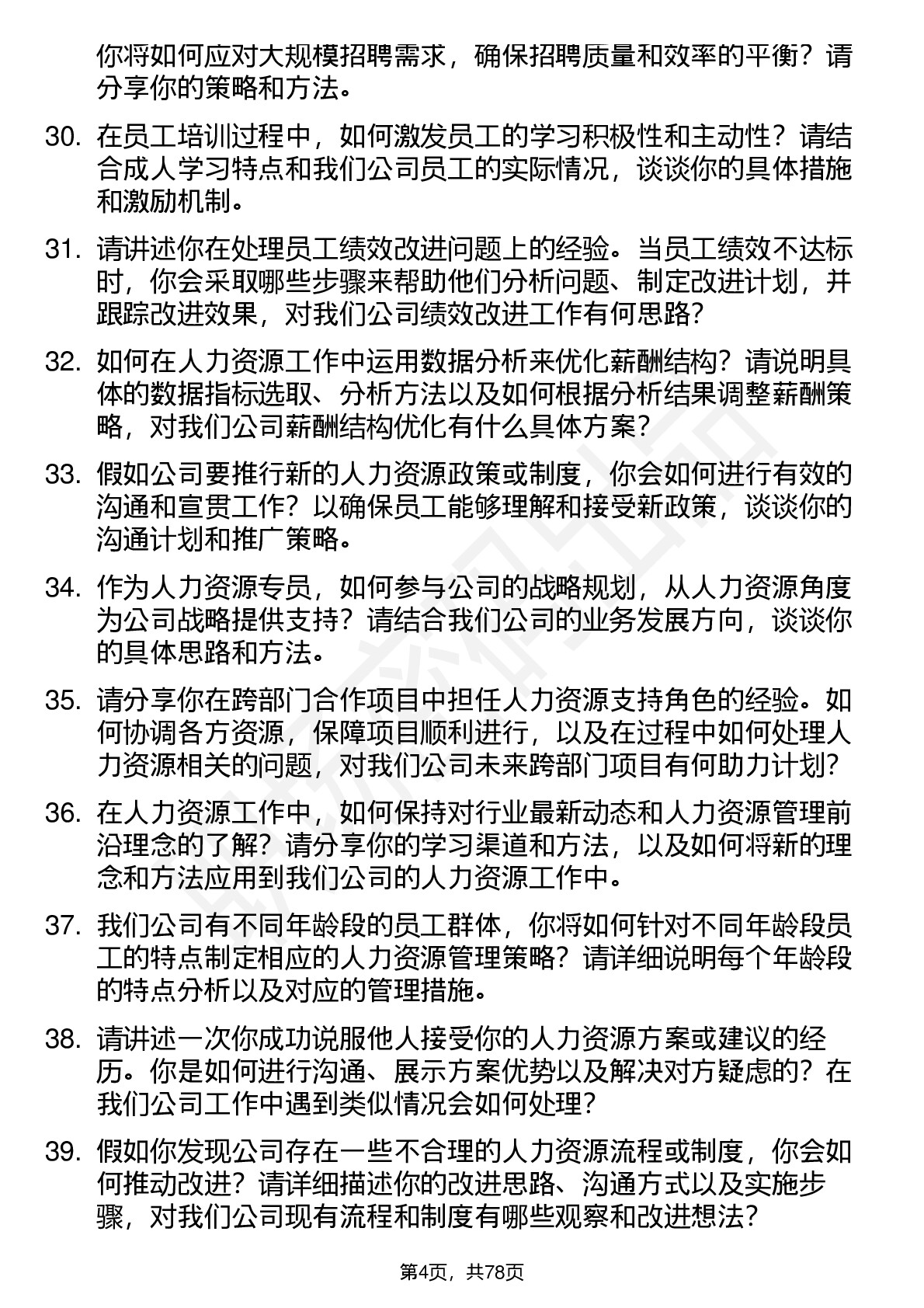 你将如何应对大规模招聘需求，确保招聘质量和效率的平衡？请分享你的策略和方法。

30. 在员工培训过程中，如何激发员工的学习积极性和主动性？请结合成人学习特点和我们公司员工的实际情况，谈谈你的具体措施和激励机制。

31. 请讲述你在处理员工绩效改进问题上的经验。当员工绩效不达标时，你会采取哪些步骤来帮助他们分析问题、制定改进计划，并跟踪改进效果，对我们公司绩效改进工作有何思路？

32. 如何在人力资源工作中运用数据分析来优化薪酬结构？请说明具体的数据指标选取、分析方法以及如何根据分析结果调整薪酬策略，对我们公司薪酬结构优化有什么具体方案？

33. 假如公司要推行新的人力资源政策或制度，你会如何进行有效的沟通和宣贯工作？以确保员工能够理解和接受新政策，谈谈你的沟通计划和推广策略。

34. 作为人力资源专员，如何参与公司的战略规划，从人力资源角度为公司战略提供支持？请结合我们公司的业务发展方向，谈谈你的具体思路和方法。

35. 请分享你在跨部门合作项目中担任人力资源支持角色的经验。如何协调各方资源，保障项目顺利进行，以及在过程中如何处理人力资源相关的问题，对我们公司未来跨部门项目有何助力计划？

36. 在人力资源工作中，如何保持对行业最新动态和人力资源管理前沿理念的了解？请分享你的学习渠道和方法，以及如何将新的理念和方法应用到我们公司的人力资源工作中。

37. 我们公司有不同年龄段的员工群体，你将如何针对不同年龄段员工的特点制定相应的人力资源管理策略？请详细说明每个年龄段的特点分析以及对应的管理措施。

38. 请讲述一次你成功说服他人接受你的人力资源方案或建议的经历。你是如何进行沟通、展示方案优势以及解决对方疑虑的？在我们公司工作中遇到类似情况会如何处理？

39. 假如你发现公司存在一些不合理的人力资源流程或制度，你会如何推动改进？请详细描述你的改进思路、沟通方式以及实施步骤，对我们公司现有流程和制度有哪些观察和改进想法？

第4页，共78页